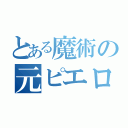 とある魔術の
元ピエロ